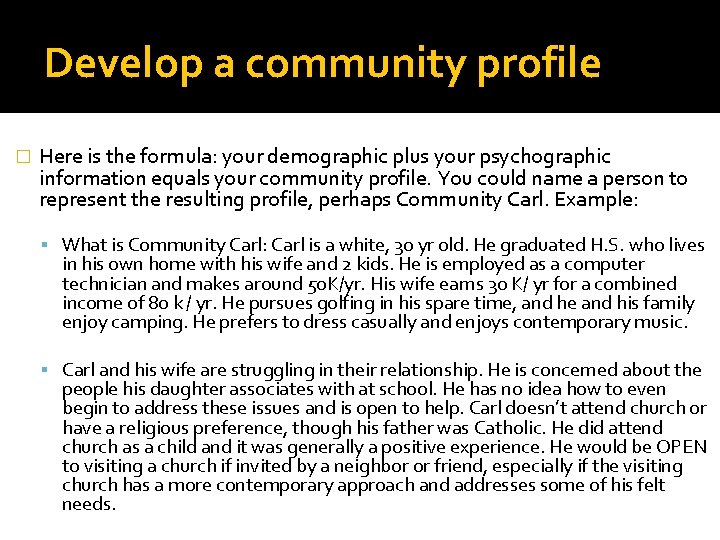 Develop a community profile

Here is the formula: your demographic plus your psychographic information equals your community profile. You could name a person to represent the resulting profile, perhaps Community Carl. Example:

What is Community Carl: Carl is a white, 30 yr old. He graduated H.S. who lives in his own home with his wife and 2 kids. He is employed as a computer technician and makes around 50K/yr. His wife earns 30 K/ yr for a combined income of 80 k / yr. He pursues golfing in his spare time, and he and his family enjoy camping. He prefers to dress casually and enjoys contemporary music.

Carl and his wife are struggling in their relationship. He is concerned about the people his daughter associates with at school. He has no idea how to even begin to address these issues and is open to help. Carl doesn't attend church or have a religious preference, though his father was Catholic. He did attend church as a child and it was generally a positive experience. He would be OPEN to visiting a church if invited by a neighbor or friend, especially if the visiting church has a more contemporary approach and addresses some of his felt needs.